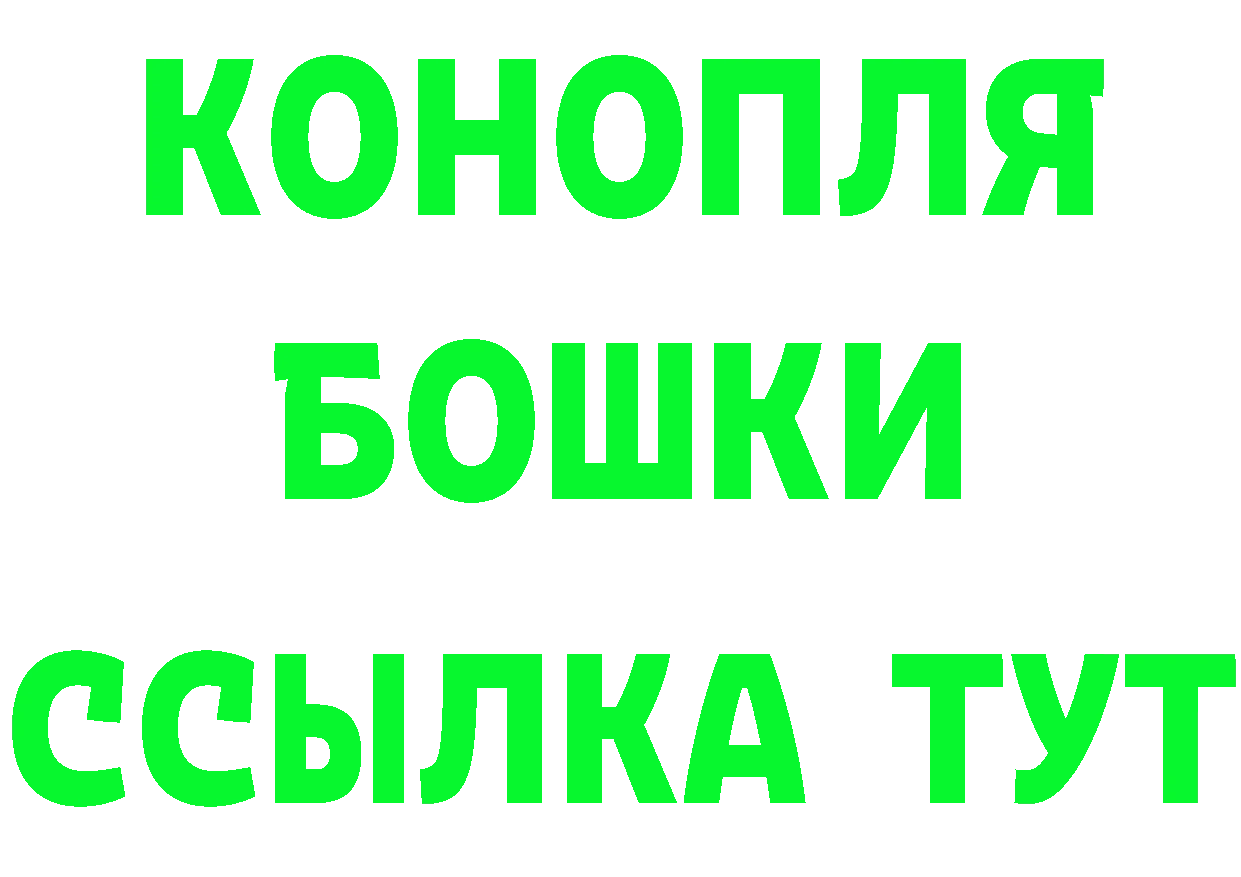 КОНОПЛЯ
БОШКИ
ССЫЛКА ТУТ